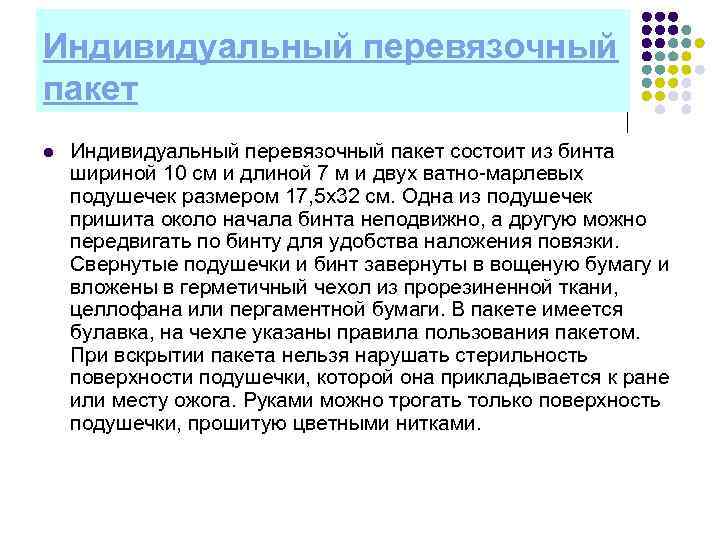 Индивидуальный перевязочный пакет

Индивидуальный перевязочный пакет состоит из бинта шириной 10 см и длиной 7 м и двух ватно-марлевых подушечек размером 17,5х32 см. Одна из подушечек пришита около начала бинта неподвижно, а другую можно передвигать по бинту для удобства наложения повязки. Свернутые подушечки и бинт завернуты в вощеную бумагу и вложены в герметичный чехол из прорезиненной ткани, целлофана или пергаментной бумаги. В пакете имеется булавка, на чехле указаны правила пользования пакетом. При вскрытии пакета нельзя нарушать стерильность поверхности подушечки, которой она прикладывается к ране или месту ожога. Руками можно трогать только поверхность подушечки, прошитую цветными нитками.